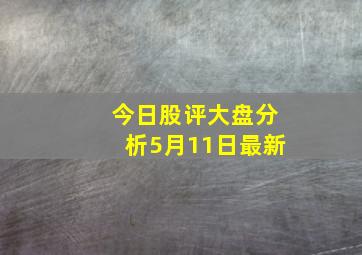 今日股评大盘分析5月11日最新